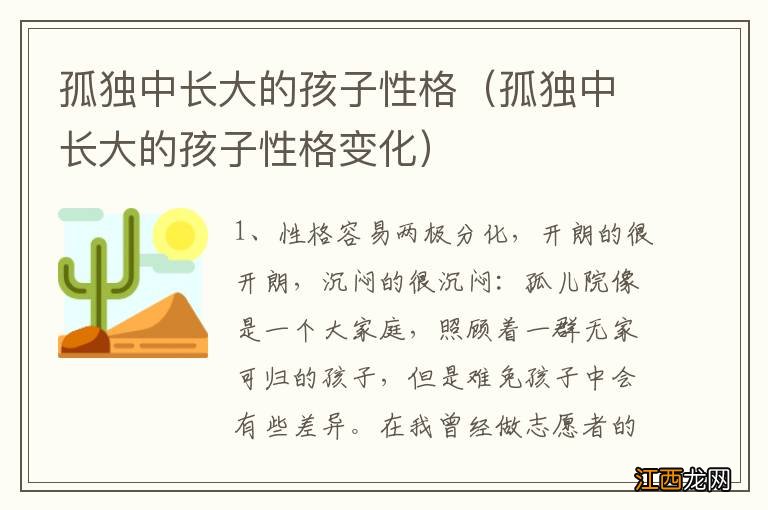 孤独中长大的孩子性格（孤独中长大的孩子性格变化）

1、性格容易两极分化，开朗的很开朗，沉闷的很沉闷：孤儿院像是一个大家庭，照顾着一群无家可归的孩子，但是难免孩子中会有些差异。在我曾经做志愿者的

江西龙网